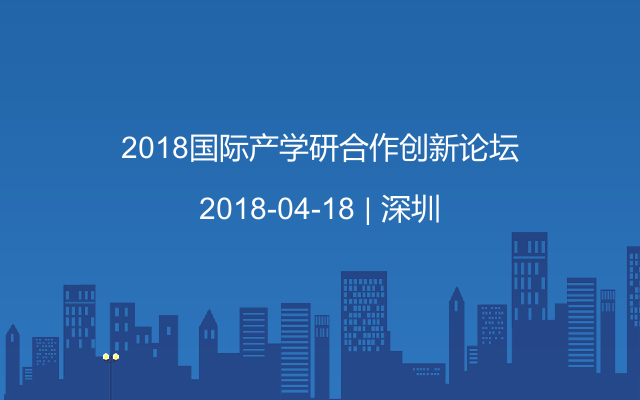 2018国际产学研合作创新论坛

2018-04-18 | 深圳